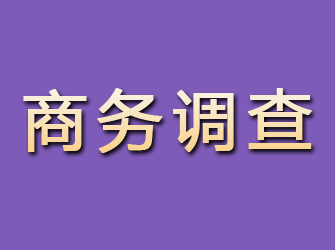 商务调查